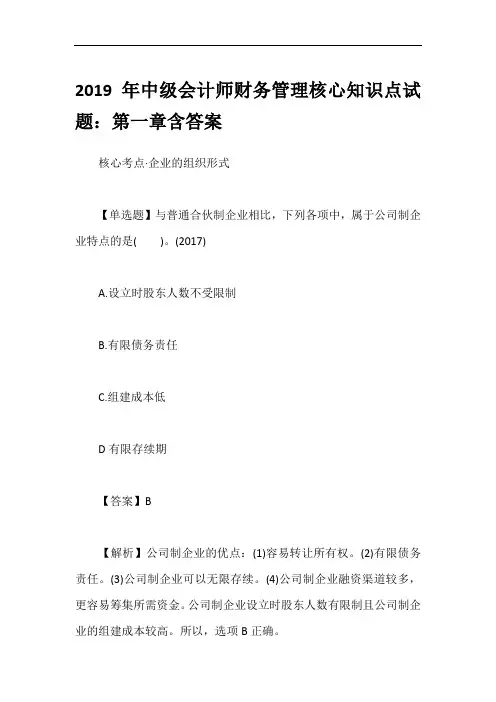 2019 年中级会计师财务管理核心知识点试题：第一章含答案

核心考点·企业的组织形式

【单选题】与普通合伙制企业相比，下列各项中，属于公司制企业特点的是(　　)。(2017)

A.设立时股东人数不受限制

B.有限债务责任

C.组建成本低

D 有限存续期

【答案】B

【解析】公司制企业的优点：(1)容易转让所有权。(2)有限债务责任。(3)公司制企业可以无限存续。(4)公司制企业融资渠道较多，更容易筹集所需资金。公司制企业设立时股东人数有限制且公司制企业的组建成本较高。所以，选项 B 正确。